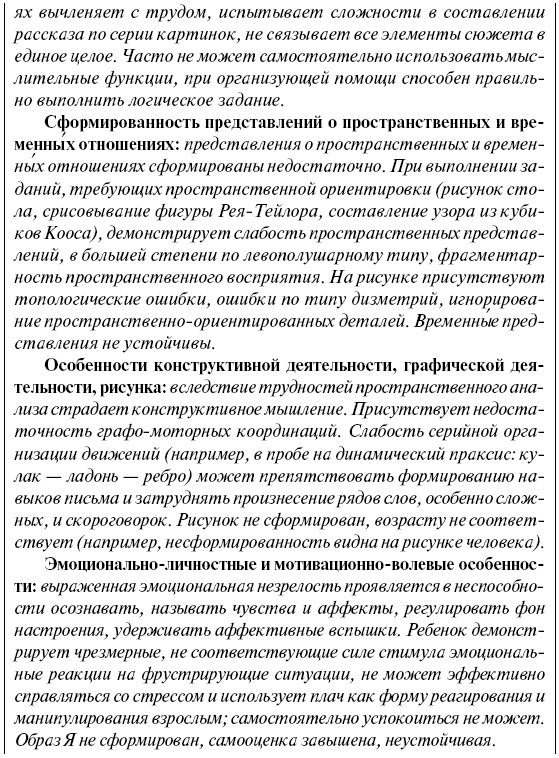 ях вычленяет с трудом, испытывает сложности в составлении рассказа по серии картинок, не связывает все элементы сюжета в единое целое. Часто не может самостоятельно использовать мыслительные функции, при организующей помощи способен правильно выполнить логическое задание.

Сформированность представлений о пространственных и временны́х отношениях: представления о пространственных и временны́х отношениях сформированы недостаточно. При выполнении заданий, требующих пространственной ориентировки (рисунок стола, срисовывание фигуры Рея-Тейлора, составление узора из кубиков Кооса), демонстрирует слабость пространственных представлений, в большей степени по левополушарному типу, фрагментарность пространственного восприятия. На рисунке присутствуют топологические ошибки, ошибки по типу дизметрий, игнорирование пространственно-ориентированных деталей. Временные представления не устойчивы.

Особенности конструктивной деятельности, графической деятельности, рисунка: вследствие трудностей пространственного анализа страдает конструктивное мышление. Присутствует недостаточность графо-моторных координаций. Слабость серийной организации движений (например, в пробе на динамический праксис: кулак — ладонь — ребро) может препятствовать формированию навыков письма и затруднять произнесение рядов слов, особенно сложных, и скороговорок. Рисунок не сформирован, возрасту не соответствует (например, несформированность видна на рисунке человека).

Эмоционально-личностные и мотивационно-волевые особенности: выраженная эмоциональная незрелость проявляется в неспособности осознавать, называть чувства и аффекты, регулировать фон настроения, удерживать аффективные вспышки. Ребенок демонстрирует чрезмерные, не соответствующие силе стимула эмоциональные реакции на фрустрирующие ситуации, не может эффективно справляться со стрессом и использует плач как форму реагирования и манипулирования взрослым; самостоятельно успокоиться не может. Образ Я не сформирован, самооценка завышена, неустойчивая.